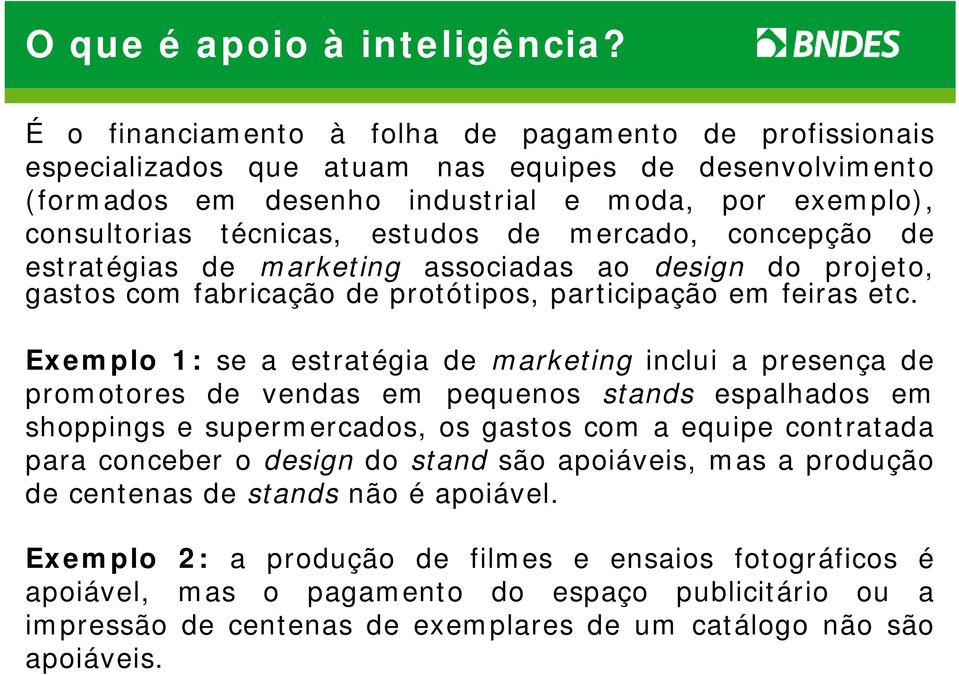 O que é apoio à inteligência?

BNDES

É o financiamento à folha de pagamento de profissionais especializados que atuam nas equipes de desenvolvimento (formados em desenho industrial e moda, por exemplo), consultorias técnicas, estudos de mercado, concepção de estratégias de marketing associadas ao design do projeto, gastos com fabricação de protótipos, participação em feiras etc.

Exemplo 1: se a estratégia de marketing inclui a presença de promotores de vendas em pequenos stands espalhados em shoppings e supermercados, os gastos com a equipe contratada para conceber o design do stand são apoiáveis, mas a produção de centenas de stands não é apoiável.

Exemplo 2: a produção de filmes e ensaios fotográficos é apoiável, mas o pagamento do espaço publicitário ou a impressão de centenas de exemplares de um catálogo não são apoiáveis.